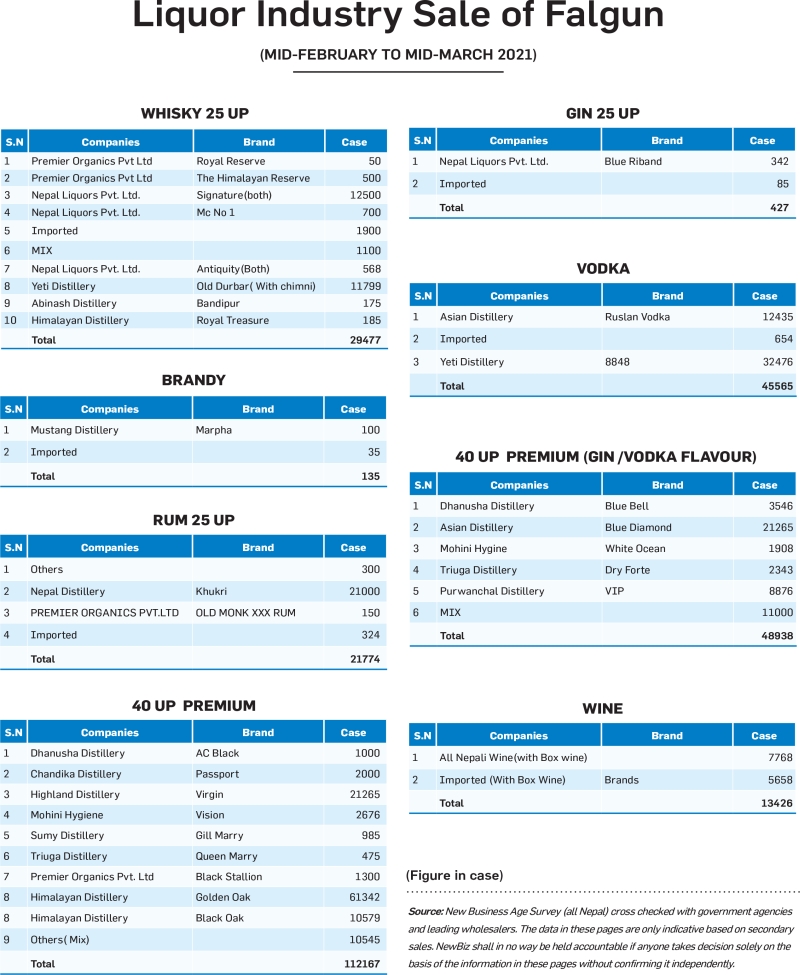 Liquor Industry Sale of Falgun

(MID-FEBRUARY TO MID-MARCH 2021)

WHISKY 25 UP

| S.N | Companies | Brand | Case |
|---|---|---|---|
| 1 | Premier Organics Pvt Ltd | Royal Reserve | 50 |
| 2 | Premier Organics Pvt Ltd | The Himalayan Reserve | 500 |
| 3 | Nepal Liquors Pvt. Ltd. | Signature(both) | 12500 |
| 4 | Nepal Liquors Pvt. Ltd. | Mc No 1 | 700 |
| 5 | Imported | | 1900 |
| 6 | MIX | | 1100 |
| 7 | Nepal Liquors Pvt. Ltd. | Antiquity(Both) | 568 |
| 8 | Yeti Distillery | Old Durbar( With chimni) | 11799 |
| 9 | Abinash Distillery | Bandipur | 175 |
| 10 | Himalayan Distillery | Royal Treasure | 185 |
| | Total | | 29477 |

BRANDY

| S.N | Companies | Brand | Case |
|---|---|---|---|
| 1 | Mustang Distillery | Marpha | 100 |
| 2 | Imported | | 35 |
| | Total | | 135 |

RUM 25 UP

| S.N | Companies | Brand | Case |
|---|---|---|---|
| 1 | Others | | 300 |
| 2 | Nepal Distillery | Khukri | 21000 |
| 3 | PREMIER ORGANICS PVT.LTD | OLD MONK XXX RUM | 150 |
| 4 | Imported | | 324 |
| | Total | | 21774 |

40 UP PREMIUM

| S.N | Companies | Brand | Case |
|---|---|---|---|
| 1 | Dhanusha Distillery | AC Black | 1000 |
| 2 | Chandika Distillery | Passport | 2000 |
| 3 | Highland Distillery | Virgin | 21265 |
| 4 | Mohini Hygiene | Vision | 2676 |
| 5 | Sumy Distillery | Gill Marry | 985 |
| 6 | Triuga Distillery | Queen Marry | 475 |
| 7 | Premier Organics Pvt. Ltd | Black Stallion | 1300 |
| 8 | Himalayan Distillery | Golden Oak | 61342 |
| 8 | Himalayan Distillery | Black Oak | 10579 |
| 9 | Others( Mix) | | 10545 |
| | Total | | 112167 |

GIN 25 UP

| S.N | Companies | Brand | Case |
|---|---|---|---|
| 1 | Nepal Liquors Pvt. Ltd. | Blue Riband | 342 |
| 2 | Imported | | 85 |
| | Total | | 427 |

VODKA

| S.N | Companies | Brand | Case |
|---|---|---|---|
| 1 | Asian Distillery | Ruslan Vodka | 12435 |
| 2 | Imported | | 654 |
| 3 | Yeti Distillery | 8848 | 32476 |
| | Total | | 45565 |

40 UP PREMIUM (GIN /VODKA FLAVOUR)

| S.N | Companies | Brand | Case |
|---|---|---|---|
| 1 | Dhanusha Distillery | Blue Bell | 3546 |
| 2 | Asian Distillery | Blue Diamond | 21265 |
| 3 | Mohini Hygine | White Ocean | 1908 |
| 4 | Triuga Distillery | Dry Forte | 2343 |
| 5 | Purwanchal Distillery | VIP | 8876 |
| 6 | MIX | | 11000 |
| | Total | | 48938 |

WINE

| S.N | Companies | Brand | Case |
|---|---|---|---|
| 1 | All Nepali Wine(with Box wine) | | 7768 |
| 2 | Imported (With Box Wine) | Brands | 5658 |
| | Total | | 13426 |

(Figure in case)

Source: New Business Age Survey (all Nepal) cross checked with government agencies and leading wholesalers. The data in these pages are only indicative based on secondary sales. NewBiz shall in no way be held accountable if anyone takes decision solely on the basis of the information in these pages without confirming it independently.